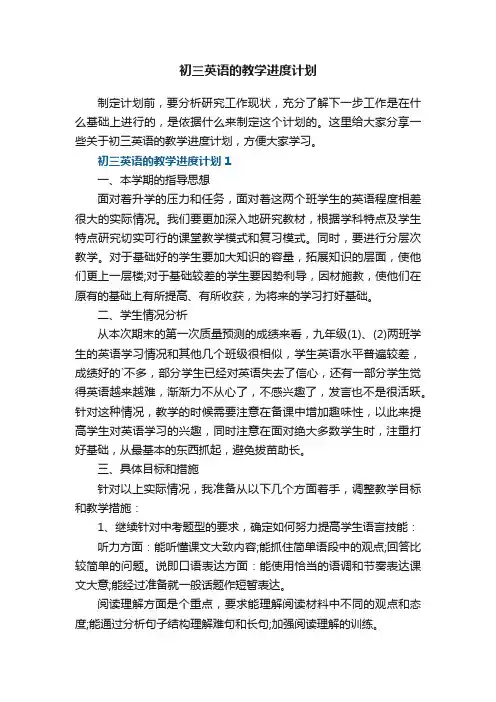 初三英语的教学进度计划

制定计划前，要分析研究工作现状，充分了解下一步工作是在什么基础上进行的，是依据什么来制定这个计划的。这里给大家分享一些关于初三英语的教学进度计划，方便大家学习。

初三英语的教学进度计划 1

一、本学期的指导思想

面对着升学的压力和任务，面对着这两个班学生的英语程度相差很大的实际情况。我们要更加深入地研究教材，根据学科特点及学生特点研究切实可行的课堂教学模式和复习模式。同时，要进行分层次教学。对于基础好的学生要加大知识的容量，拓展知识的层面，使他们更上一层楼;对于基础较差的学生要因势利导，因材施教，使他们在原有的基础上有所提高、有所收获，为将来的学习打好基础。

二、学生情况分析

从本次期末的第一次质量预测的成绩来看，九年级(1)、(2)两班学生的英语学习情况和其他几个班级很相似，学生英语水平普遍较差，成绩好的`不多，部分学生已经对英语失去了信心，还有一部分学生觉得英语越来越难，渐渐力不从心了，不感兴趣了，发言也不是很活跃。针对这种情况，教学的时候需要注意在备课中增加趣味性，以此来提高学生对英语学习的兴趣，同时注意在面对绝大多数学生时，注重打好基础，从最基本的东西抓起，避免拔苗助长。

三、具体目标和措施

针对以上实际情况，我准备从以下几个方面着手，调整教学目标和教学措施：

1、继续针对中考题型的要求，确定如何努力提高学生语言技能：

听力方面：能听懂课文大致内容;能抓住简单语段中的观点;回答比较简单的问题。说即口语表达方面：能使用恰当的语调和节奏表达课文大意;能经过准备就一般话题作短暂表达。

阅读理解方面是个重点，要求能理解阅读材料中不同的观点和态度;能通过分析句子结构理解难句和长句;加强阅读理解的训练。